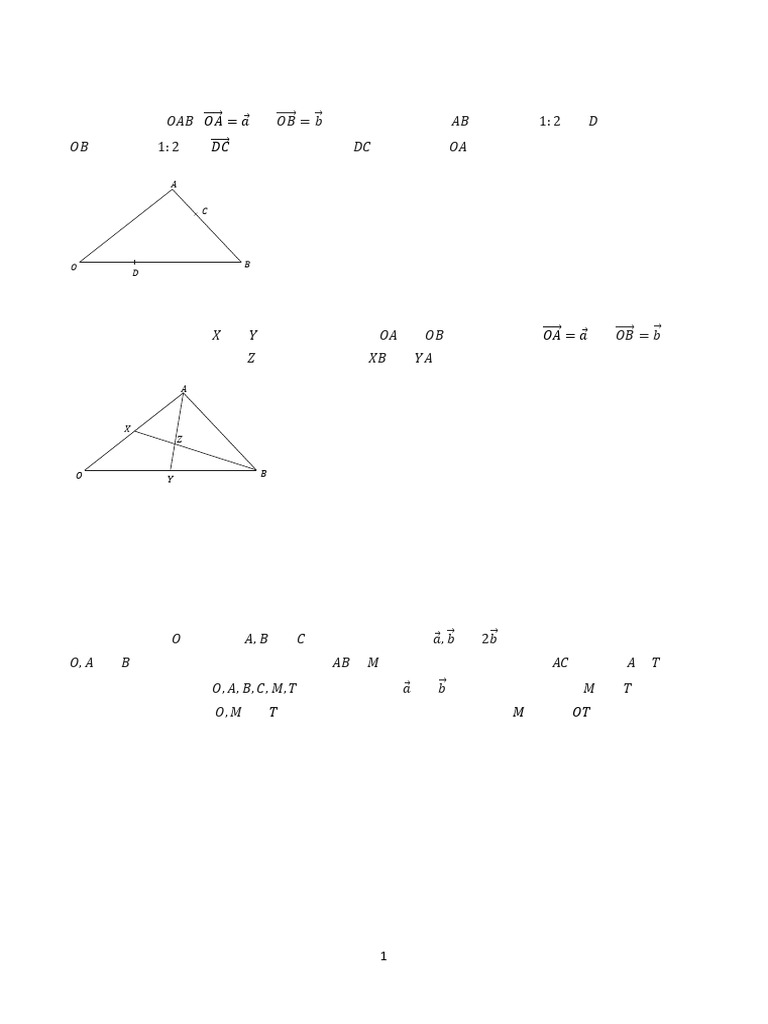 $OAB$ $\overrightarrow{OA} = \vec{a}$ $\overrightarrow{OB} = \vec{b}$ $AB$ $1:2$ $D$
$OB$ $1:2$ $\overrightarrow{DC}$ $DC$ $OA$

A
C
O
D
B

$X$ $Y$ $OA$ $OB$ $\overrightarrow{OA} = \vec{a}$ $\overrightarrow{OB} = \vec{b}$
$Z$ $XB$ $YA$

A
X
Z
O
Y
B

$O$ $A, B$ $C$ $\vec{a}, \vec{b}$ $2\vec{b}$
$O, A$ $B$ $AB$ $M$ $AC$ $A$ $T$
$O, A, B, C, M, T$ $\vec{a}$ $\vec{b}$ $M$ $T$
$O, M$ $T$ $M$ $OT$

1